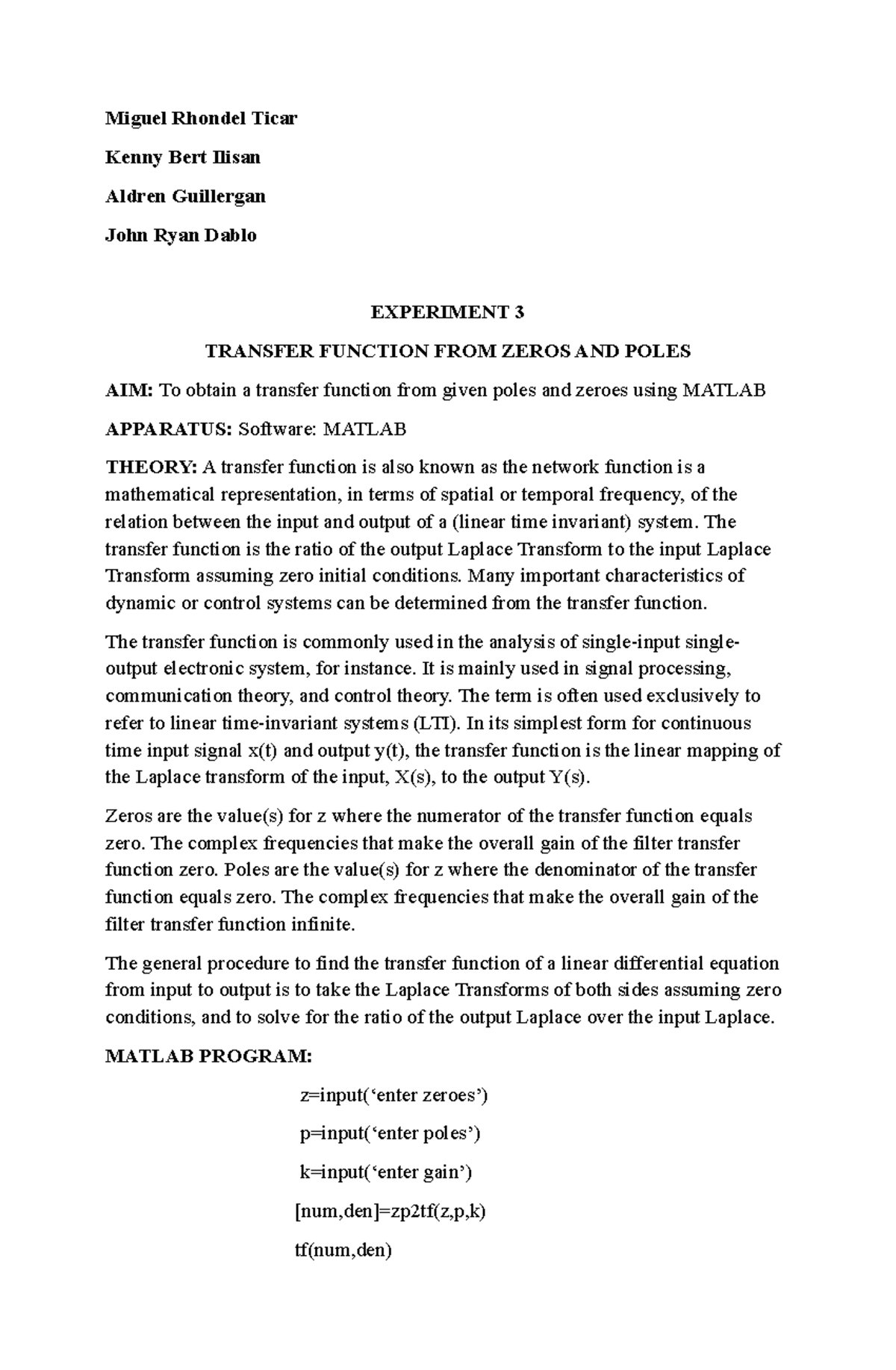 Miguel Rhondel Ticar

Kenny Bert Ilisan

Aldren Guillergan

John Ryan Dablo

EXPERIMENT 3

TRANSFER FUNCTION FROM ZEROS AND POLES

AIM: To obtain a transfer function from given poles and zeroes using MATLAB

APPARATUS: Software: MATLAB

THEORY: A transfer function is also known as the network function is a mathematical representation, in terms of spatial or temporal frequency, of the relation between the input and output of a (linear time invariant) system. The transfer function is the ratio of the output Laplace Transform to the input Laplace Transform assuming zero initial conditions. Many important characteristics of dynamic or control systems can be determined from the transfer function.

The transfer function is commonly used in the analysis of single-input single-output electronic system, for instance. It is mainly used in signal processing, communication theory, and control theory. The term is often used exclusively to refer to linear time-invariant systems (LTI). In its simplest form for continuous time input signal x(t) and output y(t), the transfer function is the linear mapping of the Laplace transform of the input, X(s), to the output Y(s).

Zeros are the value(s) for z where the numerator of the transfer function equals zero. The complex frequencies that make the overall gain of the filter transfer function zero. Poles are the value(s) for z where the denominator of the transfer function equals zero. The complex frequencies that make the overall gain of the filter transfer function infinite.

The general procedure to find the transfer function of a linear differential equation from input to output is to take the Laplace Transforms of both sides assuming zero conditions, and to solve for the ratio of the output Laplace over the input Laplace.

MATLAB PROGRAM:

z=input(‘enter zeroes’)

p=input(‘enter poles’)

k=input(‘enter gain’)

[num,den]=zp2tf(z,p,k)

tf(num,den)